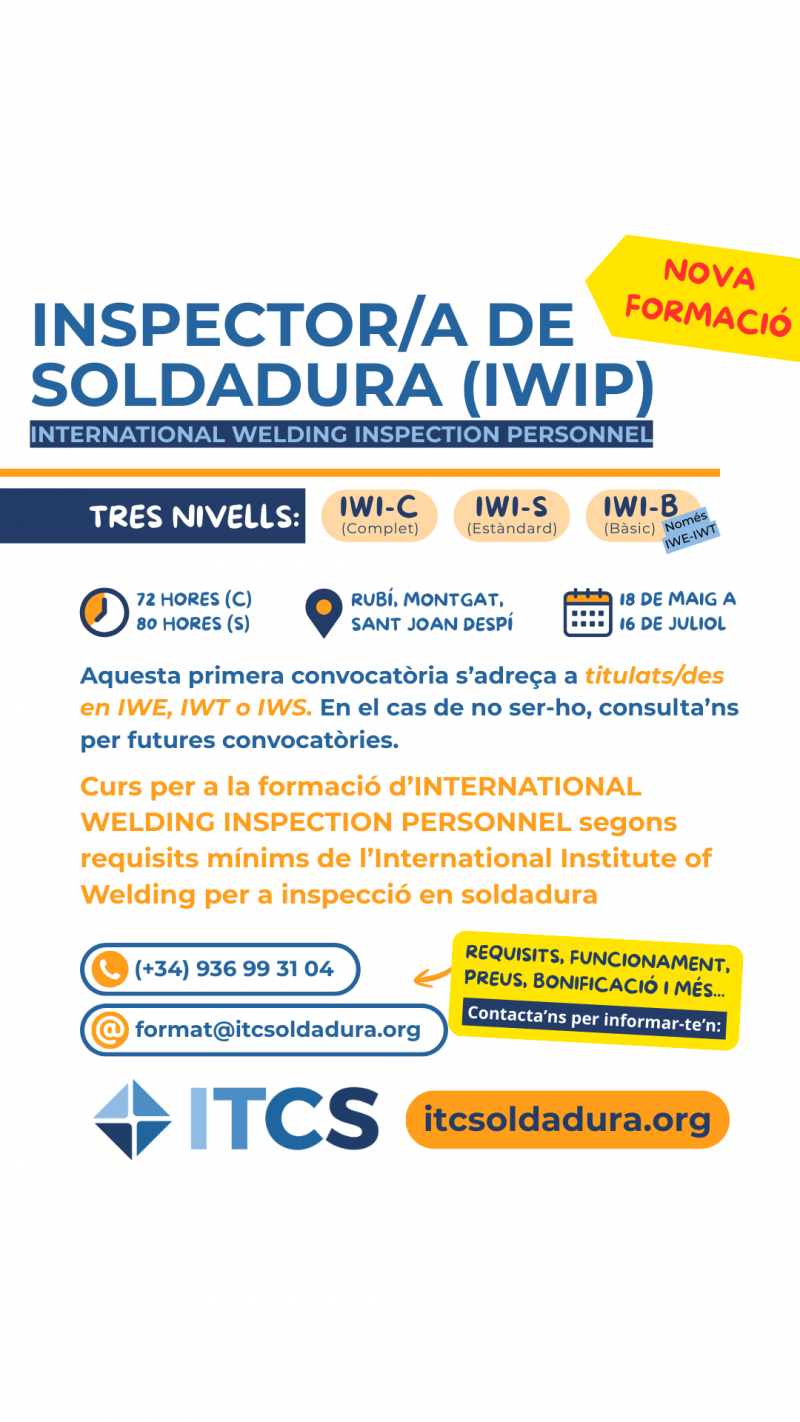 NOVA FORMACIÓ

INSPECTOR/A DE SOLDADURA (IWIP)
INTERNATIONAL WELDING INSPECTION PERSONNEL

TRES NIVELLS: IWI-C (Complet) IWI-S (Estàndard) IWI-B (Bàsic) Només IWE-IWT

72 HORES (C)
80 HORES (S)

RUBÍ, MONTGAT, SANT JOAN DESPÍ

18 DE MAIG A 16 DE JULIOL

Aquesta primera convocatòria s'adreça a titulats/des en IWE, IWT o IWS. En el cas de no ser-ho, consulta'ns per futures convocatòries.

Curs per a la formació d'INTERNATIONAL WELDING INSPECTION PERSONNEL segons requisits mínims de l'International Institute of Welding per a inspecció en soldadura

(+34) 936 99 31 04

format@itcsoldadura.org

REQUISITS, FUNCIONAMENT, PREUS, BONIFICACIÓ I MÉS...
Contacta'ns per informar-te'n:

ITCS

itcsoldadura.org